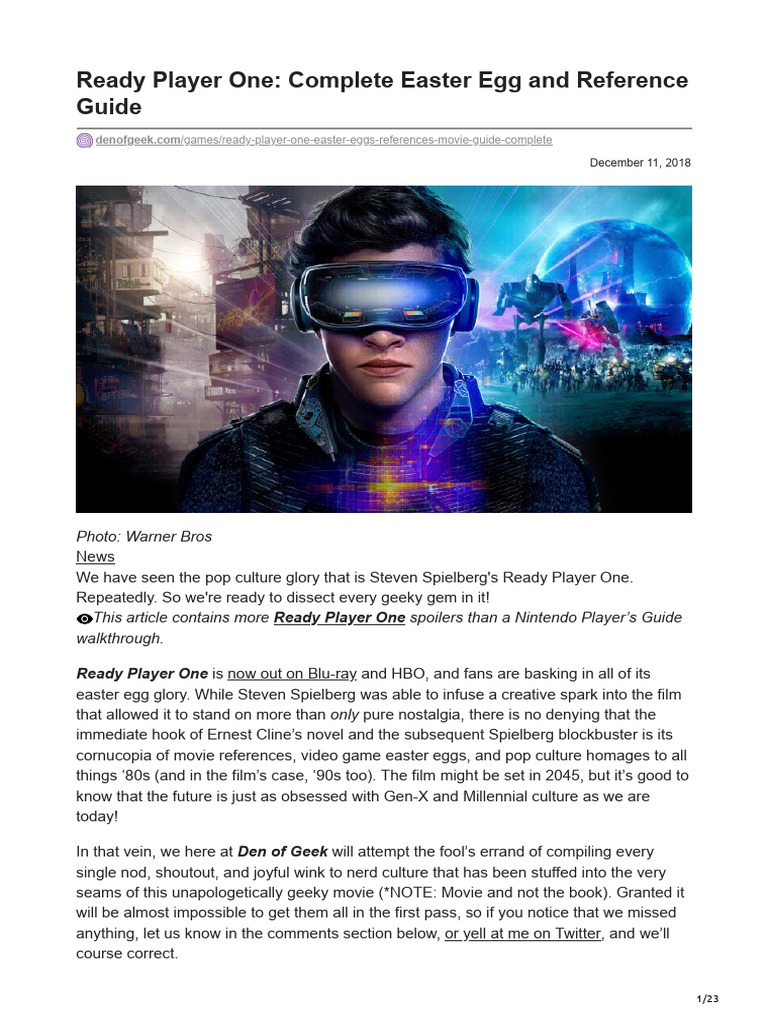 Ready Player One: Complete Easter Egg and Reference Guide

denofgeek.com/games/ready-player-one-easter-eggs-references-movie-guide-complete

December 11, 2018

Photo: Warner Bros
News
We have seen the pop culture glory that is Steven Spielberg's Ready Player One. Repeatedly. So we're ready to dissect every geeky gem in it!
This article contains more Ready Player One spoilers than a Nintendo Player's Guide walkthrough.

Ready Player One is now out on Blu-ray and HBO, and fans are basking in all of its easter egg glory. While Steven Spielberg was able to infuse a creative spark into the film that allowed it to stand on more than only pure nostalgia, there is no denying that the immediate hook of Ernest Cline's novel and the subsequent Spielberg blockbuster is its cornucopia of movie references, video game easter eggs, and pop culture homages to all things '80s (and in the film's case, '90s too). The film might be set in 2045, but it's good to know that the future is just as obsessed with Gen-X and Millennial culture as we are today!

In that vein, we here at Den of Geek will attempt the fool's errand of compiling every single nod, shoutout, and joyful wink to nerd culture that has been stuffed into the very seams of this unapologetically geeky movie (*NOTE: Movie and not the book). Granted it will be almost impossible to get them all in the first pass, so if you notice that we missed anything, let us know in the comments section below, or yell at me on Twitter, and we'll course correct.

1/23